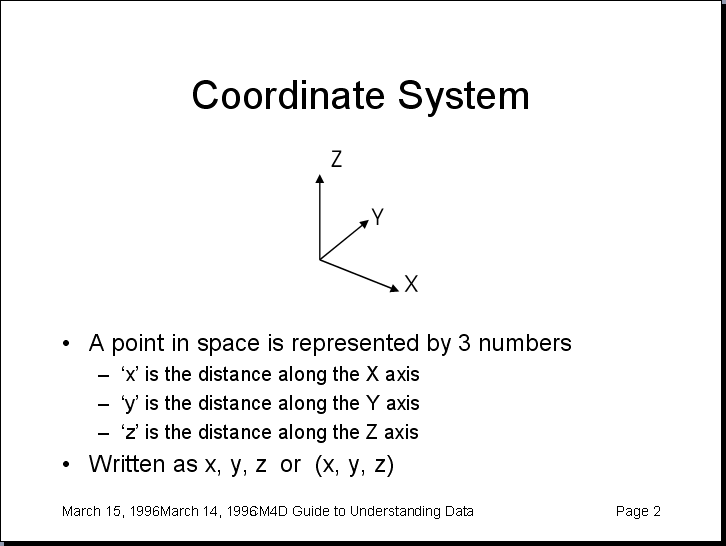 Coordinate System

Z

Y

X

• A point in space is represented by 3 numbers
– ‘x’ is the distance along the X axis
– ‘y’ is the distance along the Y axis
– ‘z’ is the distance along the Z axis
• Written as x, y, z or (x, y, z)

March 15, 1996March 14, 1996M4D Guide to Understanding Data

Page 2